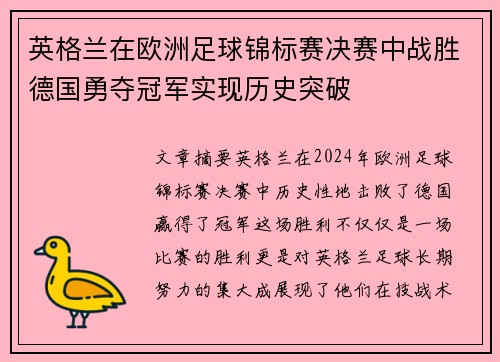 英格兰在欧洲足球锦标赛决赛中战胜德国勇夺冠军实现历史突破

文章摘要英格兰在2024年欧洲足球锦标赛决赛中历史性地击败了德国赢得了冠军这场胜利不仅仅是一场比赛的胜利更是对英格兰足球长期努力的集大成展现了他们在技战术